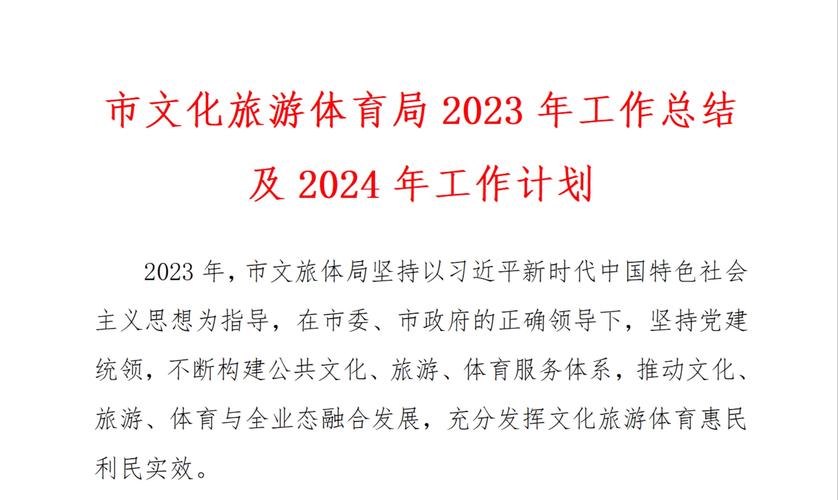 市文化旅游体育局 2023 年工作总结及 2024 年工作计划

2023 年，市文旅体局坚持以习近平新时代中国特色社会主义思想为指导，在市委、市政府的正确领导下，坚持党建统领，不断构建公共文化、旅游、体育服务体系，推动文化、旅游、体育与全业态融合发展，充分发挥文化旅游体育惠民利民实效。